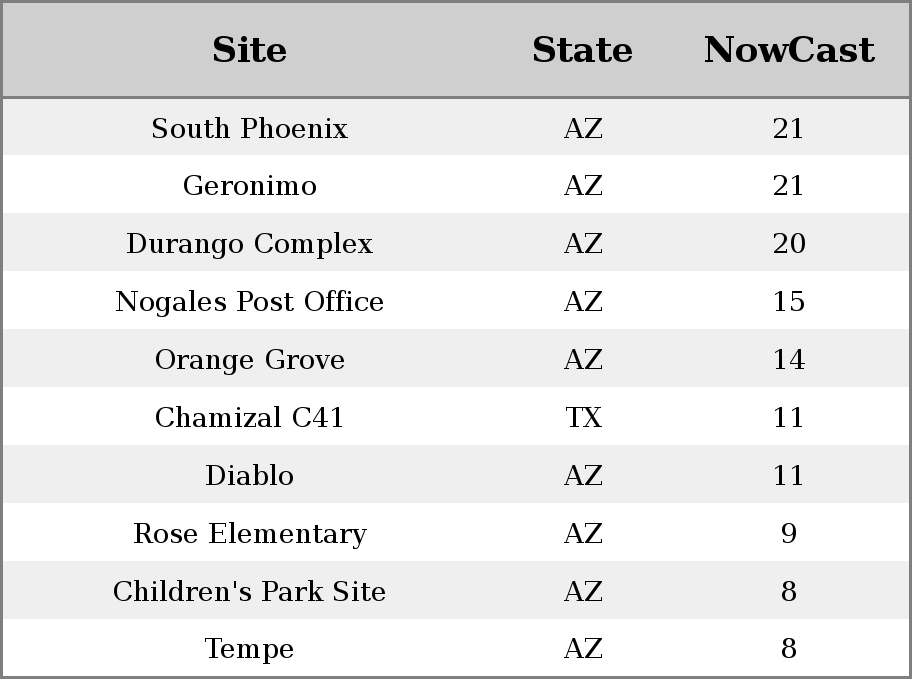 | Site | State | NowCast |
|---|---|---|
| South Phoenix | AZ | 21 |
| Geronimo | AZ | 21 |
| Durango Complex | AZ | 20 |
| Nogales Post Office | AZ | 15 |
| Orange Grove | AZ | 14 |
| Chamizal C41 | TX | 11 |
| Diablo | AZ | 11 |
| Rose Elementary | AZ | 9 |
| Children's Park Site | AZ | 8 |
| Tempe | AZ | 8 |